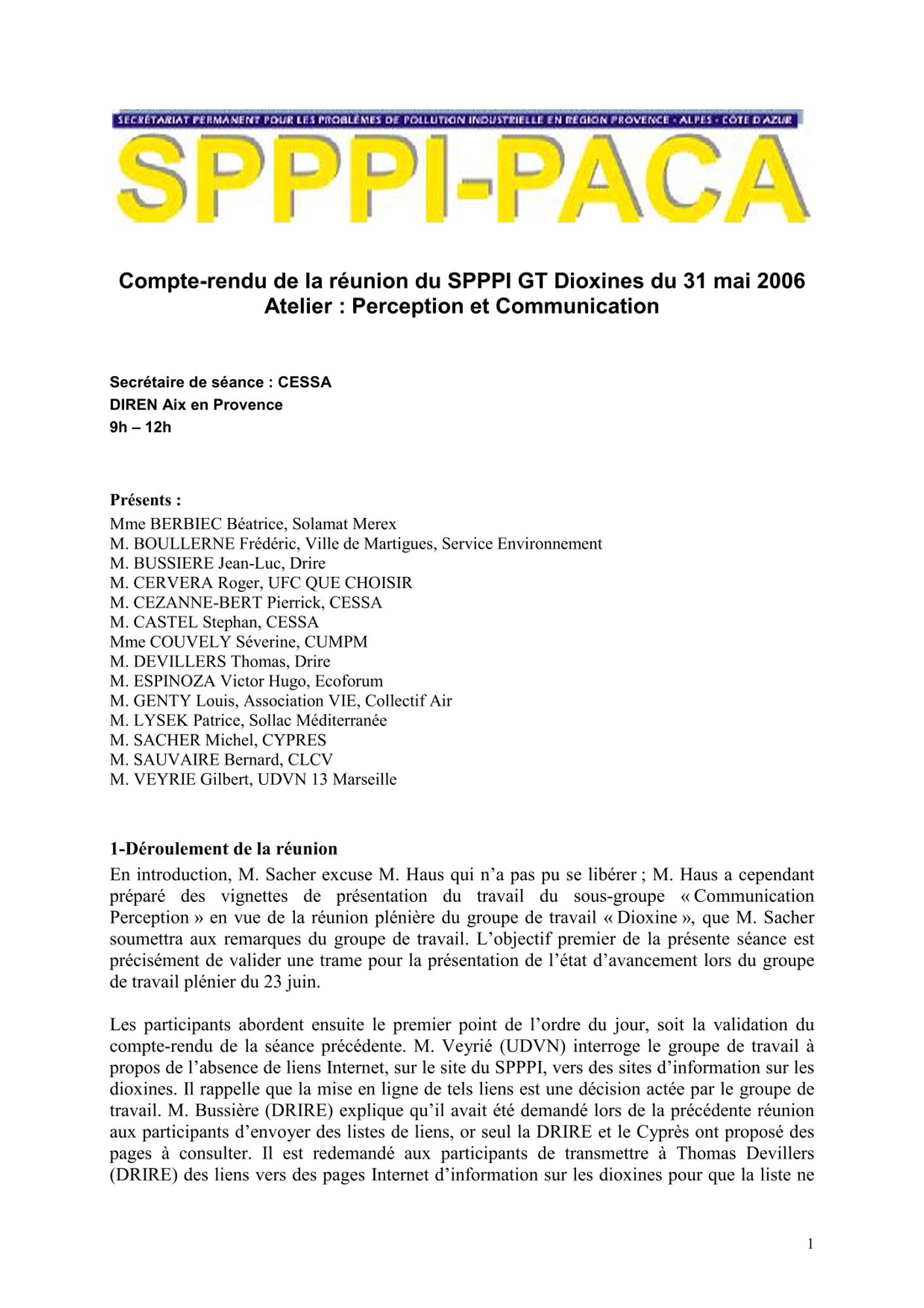 SECRÉTARIAT PERMANENT POUR LES PROBLÈMES DE POLLUTION INDUSTRIELLE EN RÉGION PROVENCE - ALPES - CÔTE D'AZUR

SPPPI-PACA

Compte-rendu de la réunion du SPPPI GT Dioxines du 31 mai 2006
Atelier : Perception et Communication

Secrétaire de séance : CESSA
DIREN Aix en Provence
9h – 12h

Présents :
Mme BERBIEC Béatrice, Solamat Merex
M. BOULLERNE Frédéric, Ville de Martigues, Service Environnement
M. BUSSIERE Jean-Luc, Drire
M. CERVERA Roger, UFC QUE CHOISIR
M. CEZANNE-BERT Pierrick, CESSA
M. CASTEL Stephan, CESSA
Mme COUVELY Séverine, CUMPM
M. DEVILLERS Thomas, Drire
M. ESPINOZA Victor Hugo, Ecoforum
M. GENTY Louis, Association VIE, Collectif Air
M. LYSEK Patrice, Sollac Méditerranée
M. SACHER Michel, CYPRES
M. SAUVAIRE Bernard, CLCV
M. VEYRIE Gilbert, UDVN 13 Marseille

1-Déroulement de la réunion
En introduction, M. Sacher excuse M. Haus qui n'a pas pu se libérer ; M. Haus a cependant préparé des vignettes de présentation du travail du sous-groupe « Communication Perception » en vue de la réunion plénière du groupe de travail « Dioxine », que M. Sacher soumettra aux remarques du groupe de travail. L'objectif premier de la présente séance est précisément de valider une trame pour la présentation de l'état d'avancement lors du groupe de travail plénier du 23 juin.

Les participants abordent ensuite le premier point de l'ordre du jour, soit la validation du compte-rendu de la séance précédente. M. Veyrié (UDVN) interroge le groupe de travail à propos de l'absence de liens Internet, sur le site du SPPPI, vers des sites d'information sur les dioxines. Il rappelle que la mise en ligne de tels liens est une décision actée par le groupe de travail. M. Bussière (DRIRE) explique qu'il avait été demandé lors de la précédente réunion aux participants d'envoyer des listes de liens, or seul la DRIRE et le Cyprès ont proposé des pages à consulter. Il est redemandé aux participants de transmettre à Thomas Devillers (DRIRE) des liens vers des pages Internet d'information sur les dioxines pour que la liste ne

1